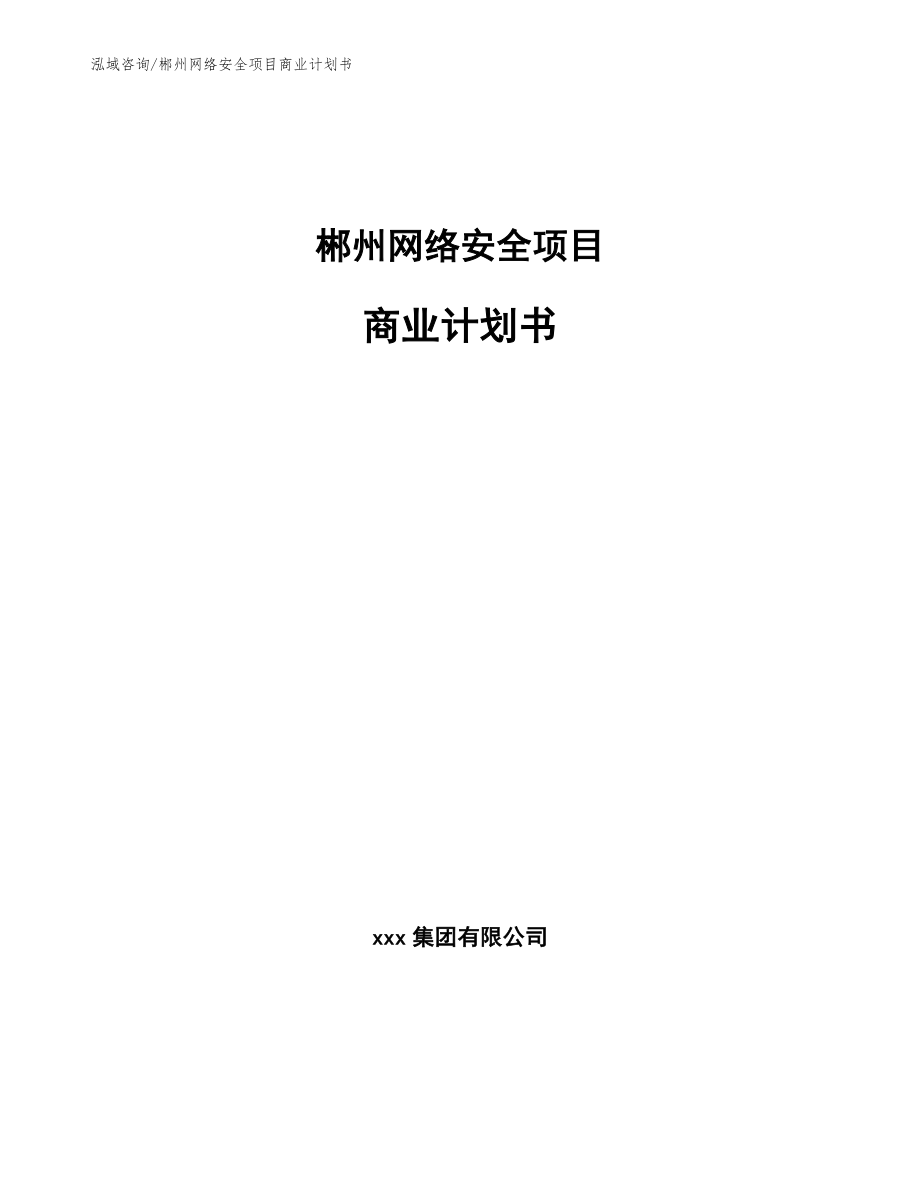 泓域咨询/郴州网络安全项目商业计划书

郴州网络安全项目

商业计划书

xxx 集团有限公司